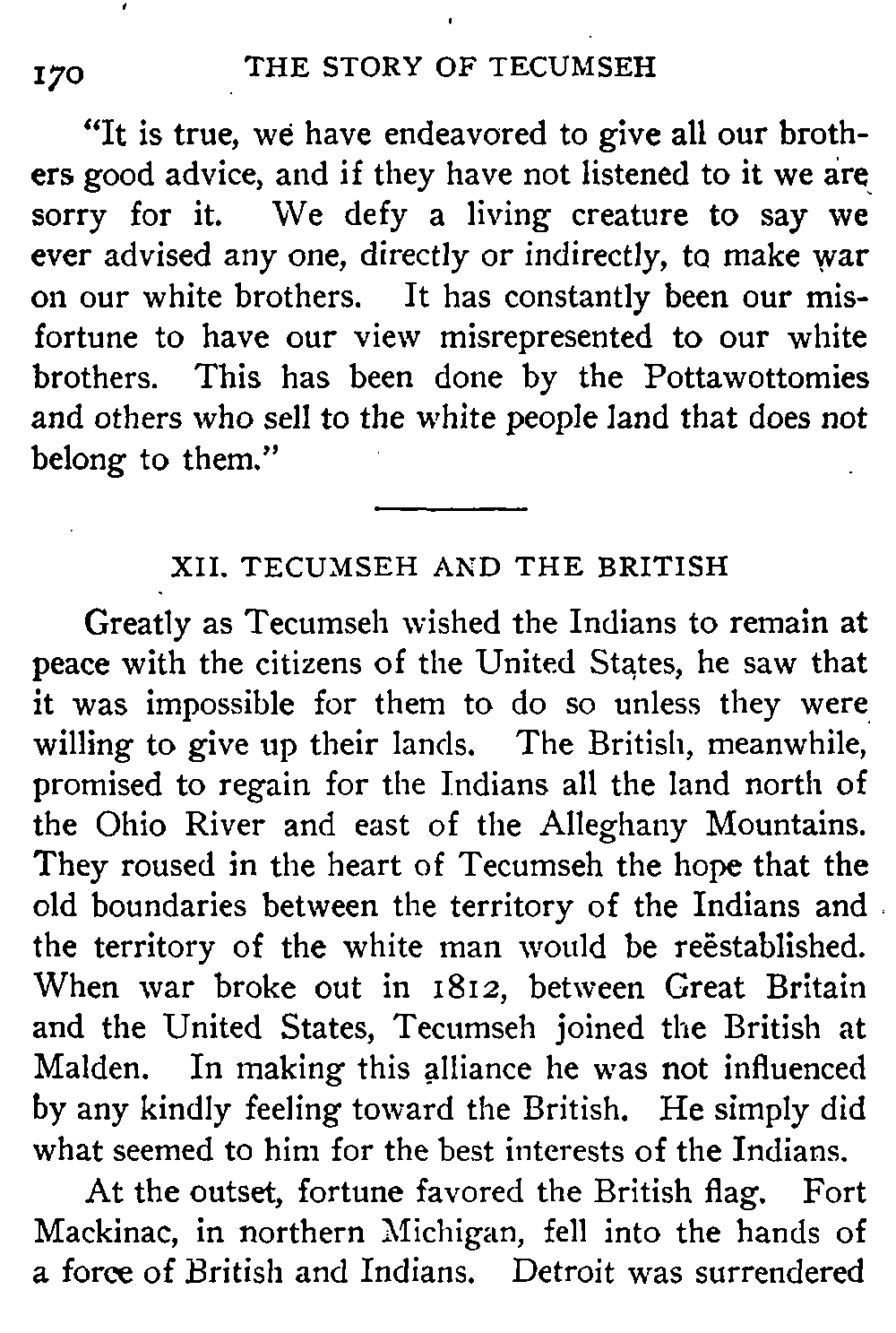 170 THE STORY OF TECUMSEH

"It is true, we have endeavored to give all our brothers good advice, and if they have not listened to it we are sorry for it. We defy a living creature to say we ever advised any one, directly or indirectly, to make war on our white brothers. It has constantly been our misfortune to have our view misrepresented to our white brothers. This has been done by the Pottawottomies and others who sell to the white people land that does not belong to them."

XII. TECUMSEH AND THE BRITISH

Greatly as Tecumseh wished the Indians to remain at peace with the citizens of the United States, he saw that it was impossible for them to do so unless they were willing to give up their lands. The British, meanwhile, promised to regain for the Indians all the land north of the Ohio River and east of the Alleghany Mountains. They roused in the heart of Tecumseh the hope that the old boundaries between the territory of the Indians and the territory of the white man would be reëstablished. When war broke out in 1812, between Great Britain and the United States, Tecumseh joined the British at Malden. In making this alliance he was not influenced by any kindly feeling toward the British. He simply did what seemed to him for the best interests of the Indians.

At the outset, fortune favored the British flag. Fort Mackinac, in northern Michigan, fell into the hands of a force of British and Indians. Detroit was surrendered